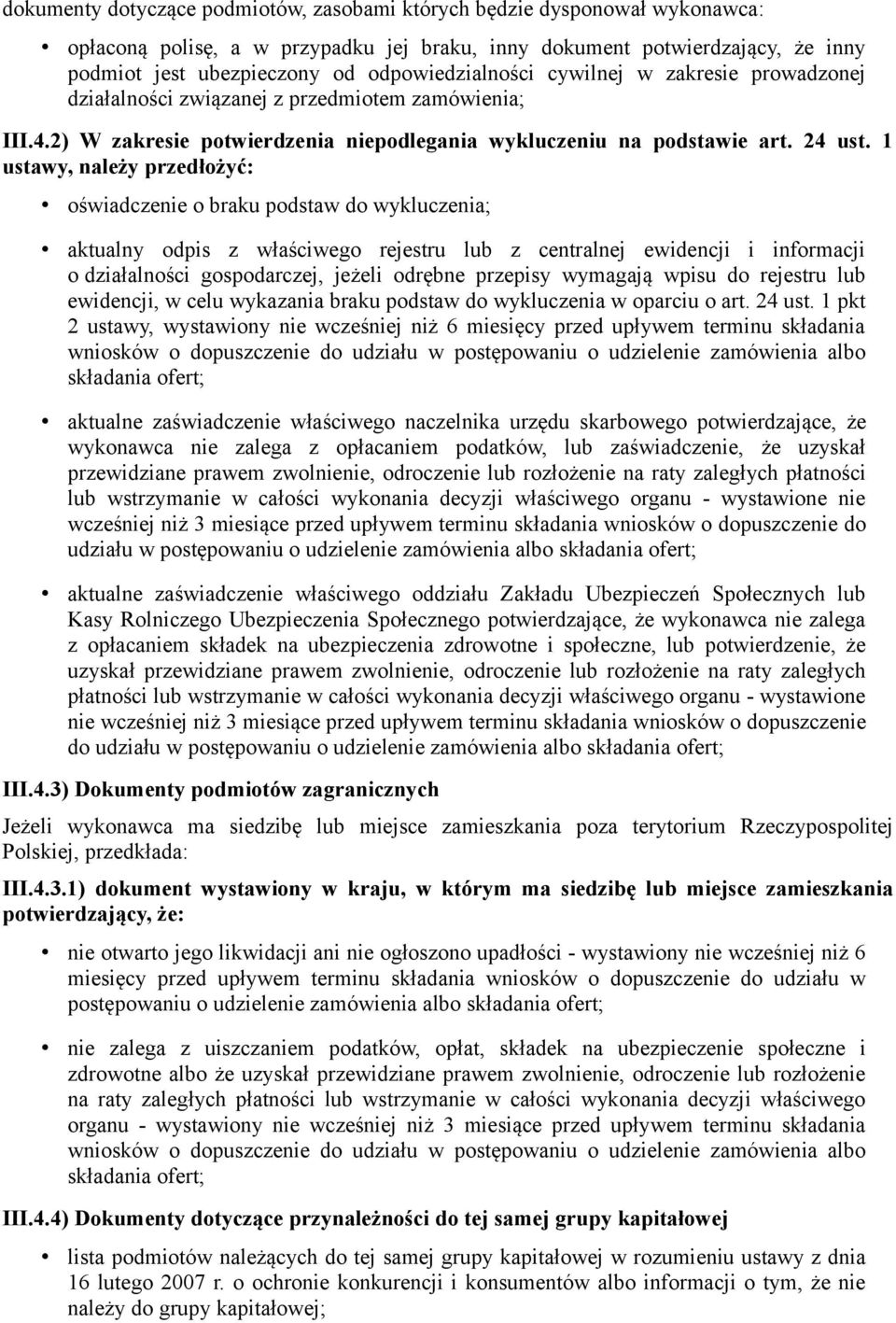 dokumenty dotyczące podmiotów, zasobami których będzie dysponował wykonawca:

• opłaconą polisę, a w przypadku jej braku, inny dokument potwierdzający, że inny podmiot jest ubezpieczony od odpowiedzialności cywilnej w zakresie prowadzonej działalności związanej z przedmiotem zamówienia;

III.4.2) W zakresie potwierdzenia niepodlegania wykluczeniu na podstawie art. 24 ust. 1 ustawy, należy przedłożyć:

• oświadczenie o braku podstaw do wykluczenia;

• aktualny odpis z właściwego rejestru lub z centralnej ewidencji i informacji o działalności gospodarczej, jeżeli odrębne przepisy wymagają wpisu do rejestru lub ewidencji, w celu wykazania braku podstaw do wykluczenia w oparciu o art. 24 ust. 1 pkt 2 ustawy, wystawiony nie wcześniej niż 6 miesięcy przed upływem terminu składania wniosków o dopuszczenie do udziału w postępowaniu o udzielenie zamówienia albo składania ofert;

• aktualne zaświadczenie właściwego naczelnika urzędu skarbowego potwierdzające, że wykonawca nie zalega z opłacaniem podatków, lub zaświadczenie, że uzyskał przewidziane prawem zwolnienie, odroczenie lub rozłożenie na raty zaległych płatności lub wstrzymanie w całości wykonania decyzji właściwego organu - wystawione nie wcześniej niż 3 miesiące przed upływem terminu składania wniosków o dopuszczenie do udziału w postępowaniu o udzielenie zamówienia albo składania ofert;

• aktualne zaświadczenie właściwego oddziału Zakładu Ubezpieczeń Społecznych lub Kasy Rolniczego Ubezpieczenia Społecznego potwierdzające, że wykonawca nie zalega z opłacaniem składek na ubezpieczenia zdrowotne i społeczne, lub potwierdzenie, że uzyskał przewidziane prawem zwolnienie, odroczenie lub rozłożenie na raty zaległych płatności lub wstrzymanie w całości wykonania decyzji właściwego organu - wystawione nie wcześniej niż 3 miesiące przed upływem terminu składania wniosków o dopuszczenie do udziału w postępowaniu o udzielenie zamówienia albo składania ofert;

III.4.3) Dokumenty podmiotów zagranicznych

Jeżeli wykonawca ma siedzibę lub miejsce zamieszkania poza terytorium Rzeczypospolitej Polskiej, przedkłada:

III.4.3.1) dokument wystawiony w kraju, w którym ma siedzibę lub miejsce zamieszkania potwierdzający, że:

• nie otwarto jego likwidacji ani nie ogłoszono upadłości - wystawiony nie wcześniej niż 6 miesięcy przed upływem terminu składania wniosków o dopuszczenie do udziału w postępowaniu o udzielenie zamówienia albo składania ofert;

• nie zalega z uiszczaniem podatków, opłat, składek na ubezpieczenie społeczne i zdrowotne albo że uzyskał przewidziane prawem zwolnienie, odroczenie lub rozłożenie na raty zaległych płatności lub wstrzymanie w całości wykonania decyzji właściwego organu - wystawiony nie wcześniej niż 3 miesiące przed upływem terminu składania wniosków o dopuszczenie do udziału w postępowaniu o udzielenie zamówienia albo składania ofert;

III.4.4) Dokumenty dotyczące przynależności do tej samej grupy kapitałowej

• lista podmiotów należących do tej samej grupy kapitałowej w rozumieniu ustawy z dnia 16 lutego 2007 r. o ochronie konkurencji i konsumentów albo informacji o tym, że nie należy do grupy kapitałowej;